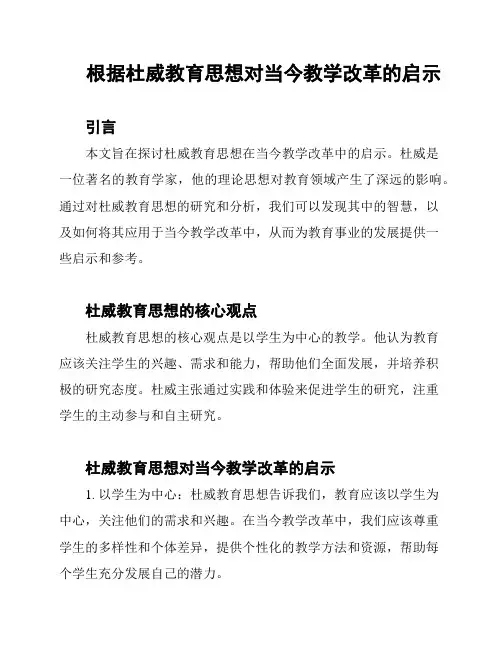 根据杜威教育思想对当今教学改革的启示

引言

本文旨在探讨杜威教育思想在当今教学改革中的启示。杜威是一位著名的教育学家，他的理论思想对教育领域产生了深远的影响。通过对杜威教育思想的研究和分析，我们可以发现其中的智慧，以及如何将其应用于当今教学改革中，从而为教育事业的发展提供一些启示和参考。

杜威教育思想的核心观点

杜威教育思想的核心观点是以学生为中心的教学。他认为教育应该关注学生的兴趣、需求和能力，帮助他们全面发展，并培养积极的研究态度。杜威主张通过实践和体验来促进学生的研究，注重学生的主动参与和自主研究。

杜威教育思想对当今教学改革的启示

1. 以学生为中心：杜威教育思想告诉我们，教育应该以学生为中心，关注他们的需求和兴趣。在当今教学改革中，我们应该尊重学生的多样性和个体差异，提供个性化的教学方法和资源，帮助每个学生充分发展自己的潜力。